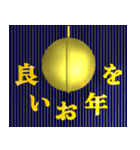 良いお年を